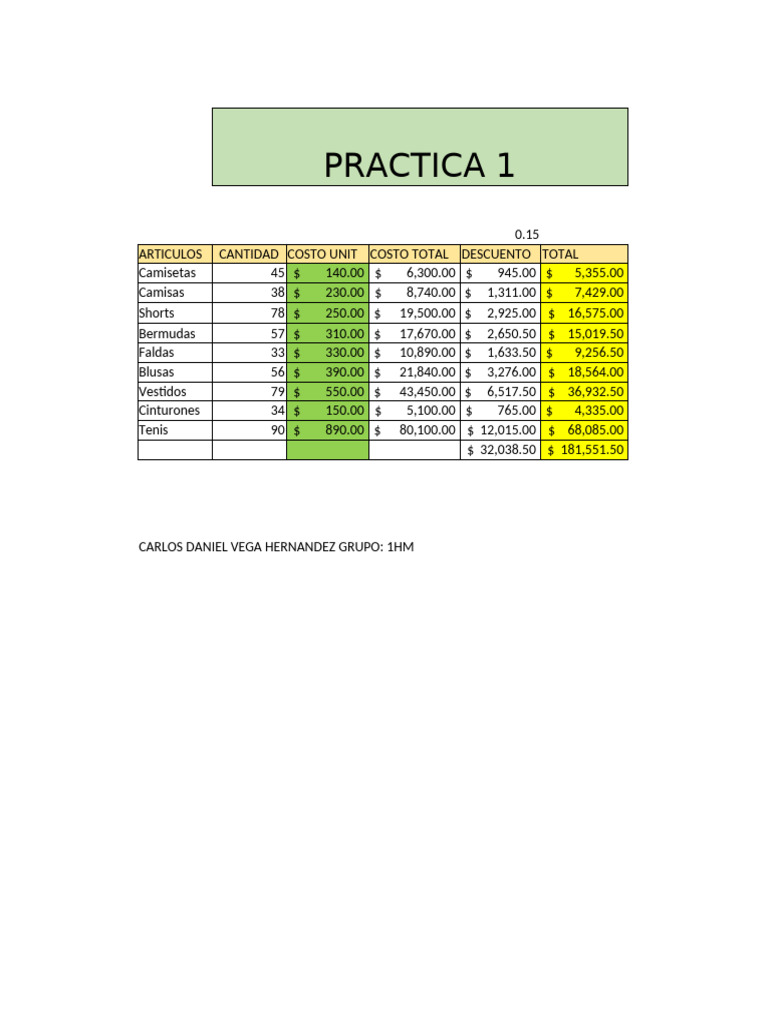 PRACTICA 1

0.15

| ARTICULOS | CANTIDAD | COSTO UNIT | COSTO TOTAL | DESCUENTO | TOTAL |
|---|---|---|---|---|---|
| Camisetas | 45 | $ 140.00 | $ 6,300.00 | $ 945.00 | $ 5,355.00 |
| Camisas | 38 | $ 230.00 | $ 8,740.00 | $ 1,311.00 | $ 7,429.00 |
| Shorts | 78 | $ 250.00 | $ 19,500.00 | $ 2,925.00 | $ 16,575.00 |
| Bermudas | 57 | $ 310.00 | $ 17,670.00 | $ 2,650.50 | $ 15,019.50 |
| Faldas | 33 | $ 330.00 | $ 10,890.00 | $ 1,633.50 | $ 9,256.50 |
| Blusas | 56 | $ 390.00 | $ 21,840.00 | $ 3,276.00 | $ 18,564.00 |
| Vestidos | 79 | $ 550.00 | $ 43,450.00 | $ 6,517.50 | $ 36,932.50 |
| Cinturones | 34 | $ 150.00 | $ 5,100.00 | $ 765.00 | $ 4,335.00 |
| Tenis | 90 | $ 890.00 | $ 80,100.00 | $ 12,015.00 | $ 68,085.00 |
| | | | | $ 32,038.50 | $ 181,551.50 |

CARLOS DANIEL VEGA HERNANDEZ GRUPO: 1HM